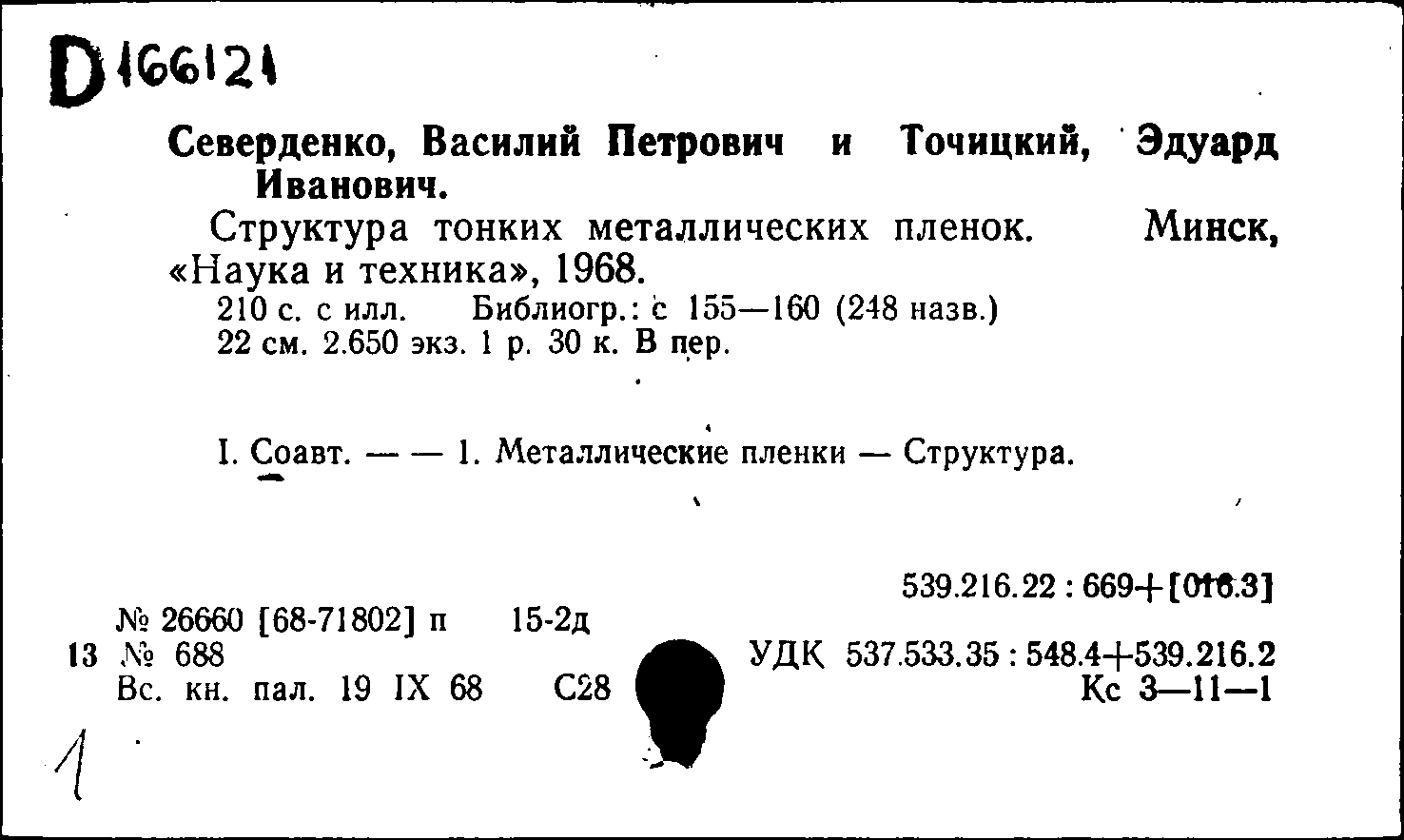 D 166121

Северденко, Василий Петрович и Точицкий, Эдуард Иванович.

Структура тонких металлических пленок. Минск, «Наука и техника», 1968.

210 с. с илл. Библиогр.: с 155—160 (248 назв.)
22 см. 2.650 экз. 1 р. 30 к. В пер.

I. Соавт. — — 1. Металлические пленки — Структура.

539.216.22 : 669+[016.3]

№ 26660 [68-71802] п 15-2д
13 № 688
Вс. кн. пал. 19 IX 68 С28

УДК 537.533.35 : 548.4+539.216.2
Кс 3—11—1

1